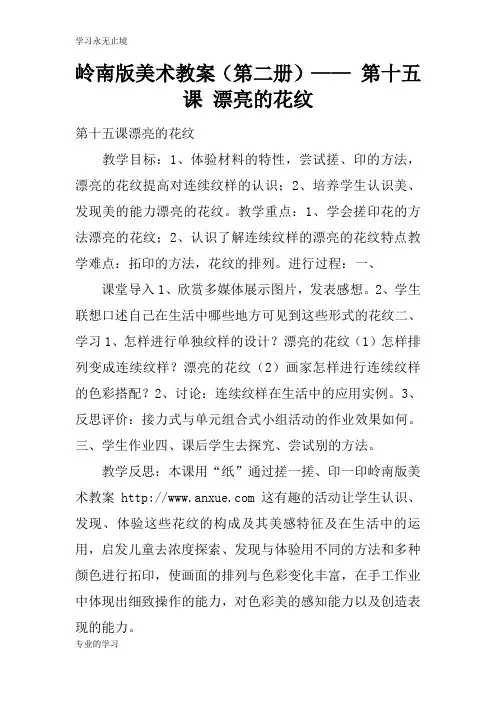 学习永无止境

岭南版美术教案（第二册）—— 第十五课 漂亮的花纹

第十五课漂亮的花纹

教学目标：1、体验材料的特性，尝试搓、印的方法，漂亮的花纹提高对连续纹样的认识；2、培养学生认识美、发现美的能力漂亮的花纹。教学重点：1、学会搓印花的方法漂亮的花纹；2、认识了解连续纹样的漂亮的花纹特点教学难点：拓印的方法，花纹的排列。进行过程：一、

课堂导入 1、欣赏多媒体展示图片，发表感想。2、学生联想口述自己在生活中哪些地方可见到这些形式的花纹二、学习 1、怎样进行单独纹样的设计？漂亮的花纹（1）怎样排列变成连续纹样？漂亮的花纹（2）画家怎样进行连续纹样的色彩搭配？2、讨论：连续纹样在生活中的应用实例。3、反思评价：接力式与单元组合式小组活动的作业效果如何。三、学生作业四、课后学生去探究、尝试别的方法。

教学反思：本课用“纸”通过搓一搓、印一印岭南版美术教案 http://www.anxue.com 这有趣的活动让学生认识、发现、体验这些花纹的构成及其美感特征及在生活中的运用，启发儿童去浓度探索、发现与体验用不同的方法和多种颜色进行拓印，使画面的排列与色彩变化丰富，在手工作业中体现出细致操作的能力，对色彩美的感知能力以及创造表现的能力。

专业的学习